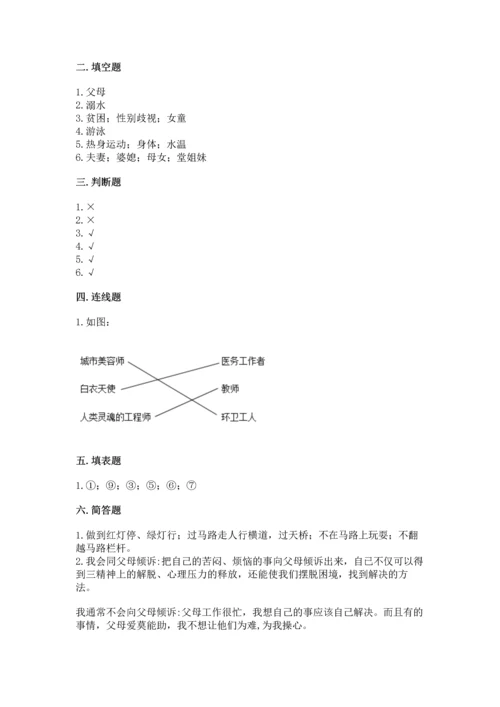 二. 填空题

1. 父母
2. 溺水
3. 贫困；性别歧视；女童
4. 游泳
5. 热身运动；身体；水温
6. 夫妻；婆媳；母女；堂姐妹

三. 判断题

1. ×
2. ×
3. √
4. √
5. √
6. √

四. 连线题

1. 如图：

城市美容师
白衣天使
人类灵魂的工程师
医务工作者
教师
环卫工人

五. 填表题

1. ①；⑨；③；⑤；⑥；⑦

六. 简答题

1. 做到红灯停、绿灯行；过马路走人行横道，过天桥；不在马路上玩耍；不翻越马路栏杆。
2. 我会同父母倾诉：把自己的苦闷、烦恼的事向父母倾诉出来，自己不仅可以得到三精神上的解脱、心理压力的释放，还能使我们摆脱困境，找到解决的方法。

我通常不会向父母倾诉：父母工作很忙，我想自己的事应该自己解决。而且有的事情，父母爱莫能助，我不想让他们为难，为我操心。